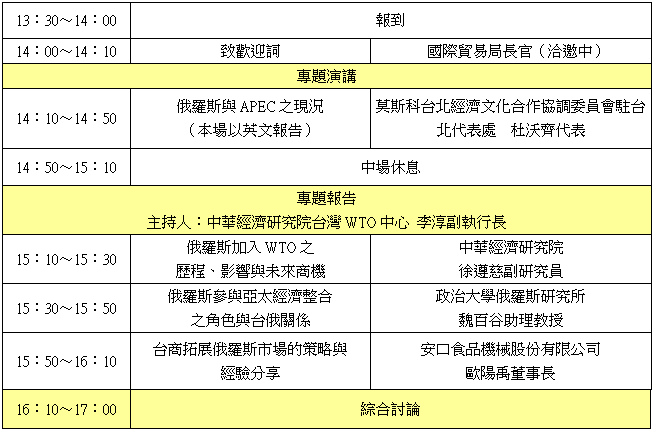 | 13：30～14：00 | 報到 | |
|---|---|---|
| 14：00～14：10 | 致歡迎詞 | 國際貿易局長官（洽邀中） |
| 專題演講 | | |
| 14：10～14：50 | 俄羅斯與APEC之現況（本場以英文報告） | 莫斯科台北經濟文化合作協調委員會駐台北代表處 杜沃齊代表 |
| 14：50～15：10 | 中場休息 | |
| 專題報告 主持人：中華經濟研究院台灣WTO中心 李淳副執行長 | | |
| 15：10～15：30 | 俄羅斯加入WTO之歷程、影響與未來商機 | 中華經濟研究院 徐遵慈副研究員 |
| 15：30～15：50 | 俄羅斯參與亞太經濟整合之角色與台俄關係 | 政治大學俄羅斯研究所 魏百谷助理教授 |
| 15：50～16：10 | 台商拓展俄羅斯市場的策略與經驗分享 | 安口食品機械股份有限公司 歐陽禹董事長 |
| 16：10～17：00 | 綜合討論 | |